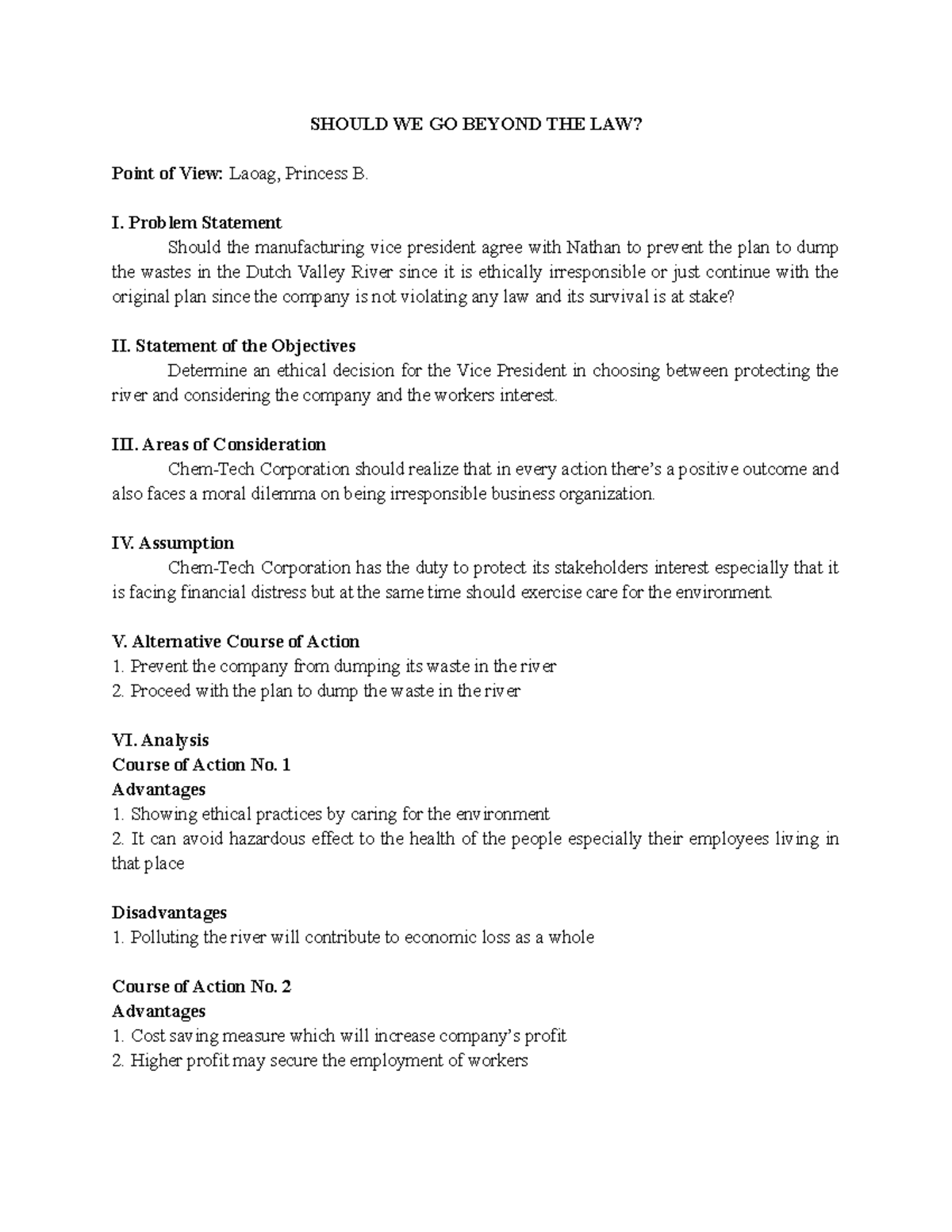 SHOULD WE GO BEYOND THE LAW?

Point of View: Laoag, Princess B.

I. Problem Statement
Should the manufacturing vice president agree with Nathan to prevent the plan to dump the wastes in the Dutch Valley River since it is ethically irresponsible or just continue with the original plan since the company is not violating any law and its survival is at stake?

II. Statement of the Objectives
Determine an ethical decision for the Vice President in choosing between protecting the river and considering the company and the workers interest.

III. Areas of Consideration
Chem-Tech Corporation should realize that in every action there's a positive outcome and also faces a moral dilemma on being irresponsible business organization.

IV. Assumption
Chem-Tech Corporation has the duty to protect its stakeholders interest especially that it is facing financial distress but at the same time should exercise care for the environment.

V. Alternative Course of Action
1. Prevent the company from dumping its waste in the river
2. Proceed with the plan to dump the waste in the river

VI. Analysis
Course of Action No. 1
Advantages
1. Showing ethical practices by caring for the environment
2. It can avoid hazardous effect to the health of the people especially their employees living in that place

Disadvantages
1. Polluting the river will contribute to economic loss as a whole

Course of Action No. 2
Advantages
1. Cost saving measure which will increase company's profit
2. Higher profit may secure the employment of workers